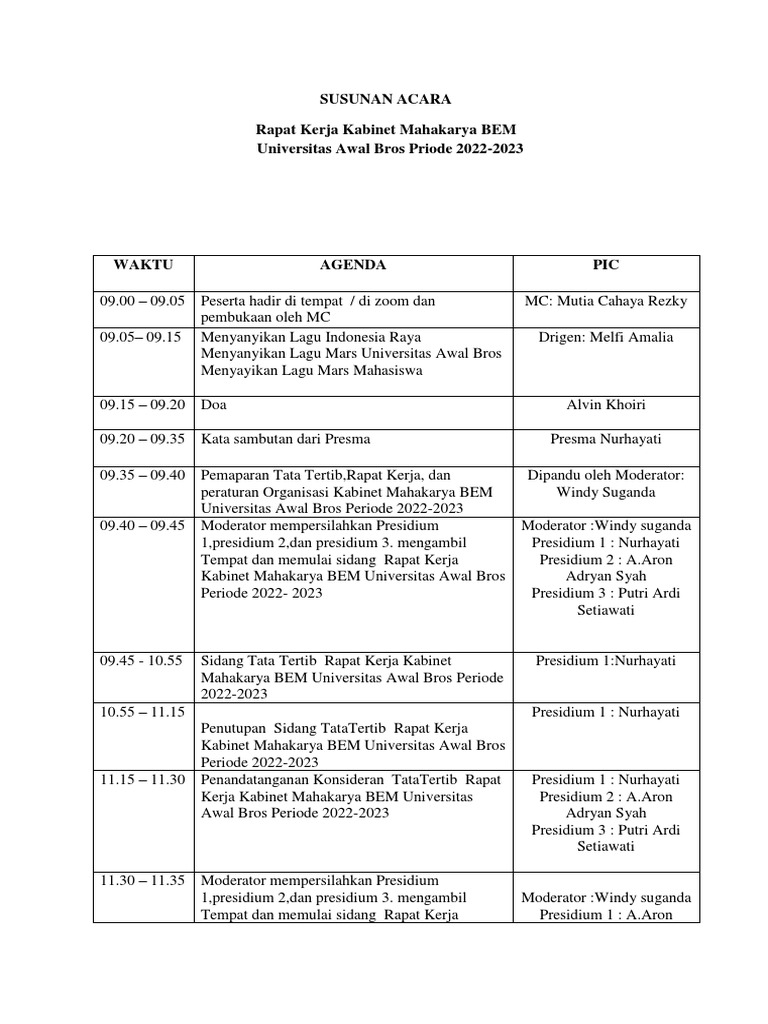 SUSUNAN ACARA

Rapat Kerja Kabinet Mahakarya BEM
Universitas Awal Bros Priode 2022-2023

| WAKTU | AGENDA | PIC |
|---|---|---|
| 09.00 – 09.05 | Peserta hadir di tempat / di zoom dan pembukaan oleh MC | MC: Mutia Cahaya Rezky |
| 09.05– 09.15 | Menyanyikan Lagu Indonesia Raya Menyanyikan Lagu Mars Universitas Awal Bros Menyayikan Lagu Mars Mahasiswa | Drigen: Melfi Amalia |
| 09.15 – 09.20 | Doa | Alvin Khoiri |
| 09.20 – 09.35 | Kata sambutan dari Presma | Presma Nurhayati |
| 09.35 – 09.40 | Pemaparan Tata Tertib,Rapat Kerja, dan peraturan Organisasi Kabinet Mahakarya BEM Universitas Awal Bros Periode 2022-2023 | Dipandu oleh Moderator: Windy Suganda |
| 09.40 – 09.45 | Moderator mempersilahkan Presidium 1,presidium 2,dan presidium 3. mengambil Tempat dan memulai sidang Rapat Kerja Kabinet Mahakarya BEM Universitas Awal Bros Periode 2022- 2023 | Moderator :Windy suganda Presidium 1 : Nurhayati Presidium 2 : A.Aron Adryan Syah Presidium 3 : Putri Ardi Setiawati |
| 09.45 - 10.55 | Sidang Tata Tertib Rapat Kerja Kabinet Mahakarya BEM Universitas Awal Bros Periode 2022-2023 | Presidium 1:Nurhayati |
| 10.55 – 11.15 | Penutupan Sidang TataTertib Rapat Kerja Kabinet Mahakarya BEM Universitas Awal Bros Periode 2022-2023 | Presidium 1 : Nurhayati |
| 11.15 – 11.30 | Penandatanganan Konsideran TataTertib Rapat Kerja Kabinet Mahakarya BEM Universitas Awal Bros Periode 2022-2023 | Presidium 1 : Nurhayati Presidium 2 : A.Aron Adryan Syah Presidium 3 : Putri Ardi Setiawati |
| 11.30 – 11.35 | Moderator mempersilahkan Presidium 1,presidium 2,dan presidium 3. mengambil Tempat dan memulai sidang Rapat Kerja | Moderator :Windy suganda Presidium 1 : A.Aron |